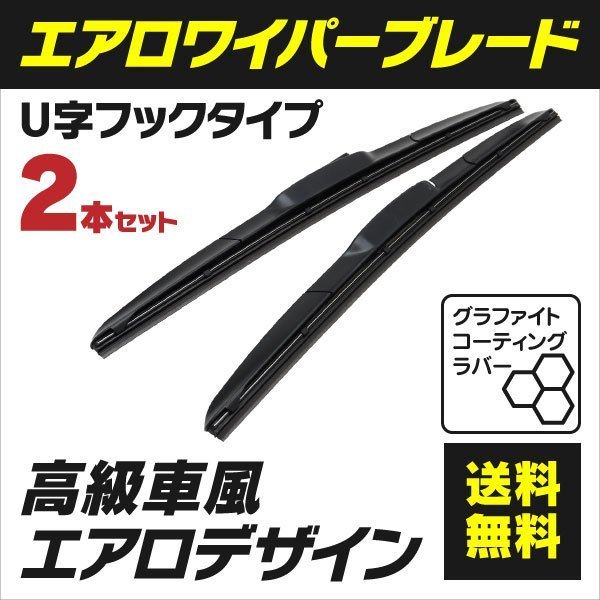 エアロワイパーブレード

U字フックタイプ

2本セット

グラファイト
コーティング
ラバー

高級車風
エアロデザイン

送料
無料